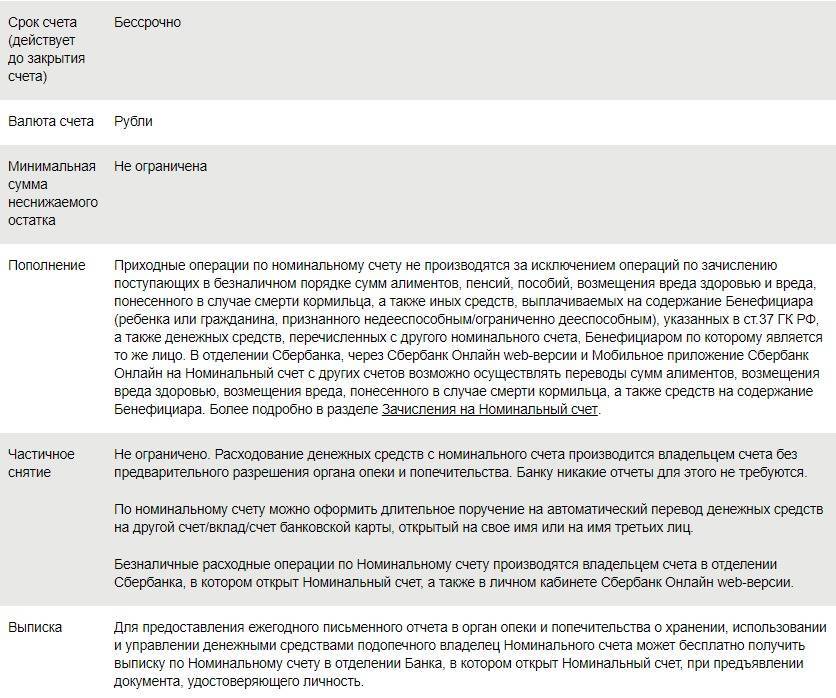 | | |
|---|---|
| Срок счета (действует до закрытия счета) | Бессрочно |
| Валюта счета | Рубли |
| Минимальная сумма неснижаемого остатка | Не ограничена |
| Пополнение | Приходные операции по номинальному счету не производятся за исключением операций по зачислению поступающих в безналичном порядке сумм алиментов, пенсий, пособий, возмещения вреда здоровью и вреда, понесенного в случае смерти кормильца, а также иных средств, выплачиваемых на содержание Бенефициара (ребенка или гражданина, признанного недееспособным/ограниченно дееспособным), указанных в ст.37 ГК РФ, а также денежных средств, перечисленных с другого номинального счета, Бенефициаром по которому является то же лицо. В отделении Сбербанка, через Сбербанк Онлайн web-версии и Мобильное приложение Сбербанк Онлайн на Номинальный счет с других счетов возможно осуществлять переводы сумм алиментов, возмещения вреда здоровью, возмещения вреда, понесенного в случае смерти кормильца, а также средств на содержание Бенефициара. Более подробно в разделе Зачисления на Номинальный счет. |
| Частичное снятие | Не ограничено. Расходование денежных средств с номинального счета производится владельцем счета без предварительного разрешения органа опеки и попечительства. Банку никакие отчеты для этого не требуются.<br><br>По номинальному счету можно оформить длительное поручение на автоматический перевод денежных средств на другой счет/вклад/счет банковской карты, открытый на свое имя или на имя третьих лиц.<br><br>Безналичные расходные операции по Номинальному счету производятся владельцем счета в отделении Сбербанка, в котором открыт Номинальный счет, а также в личном кабинете Сбербанк Онлайн web-версии. |
| Выписка | Для предоставления ежегодного письменного отчета в орган опеки и попечительства о хранении, использовании и управлении денежными средствами подопечного владелец Номинального счета может бесплатно получить выписку по Номинальному счету в отделении Банка, в котором открыт Номинальный счет, при предъявлении документа, удостоверяющего личность. |